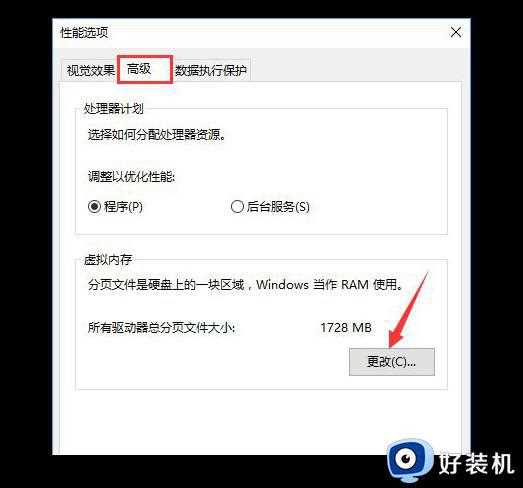 性能选项

视觉效果 高级 数据执行保护

处理器计划

选择如何分配处理器资源。

调整以优化性能:

程序(P) 后台服务(S)

虚拟内存

分页文件是硬盘上的一块区域，Windows 当作 RAM 使用。

所有驱动器总分页文件大小: 1728 MB

更改(C)...

好装机